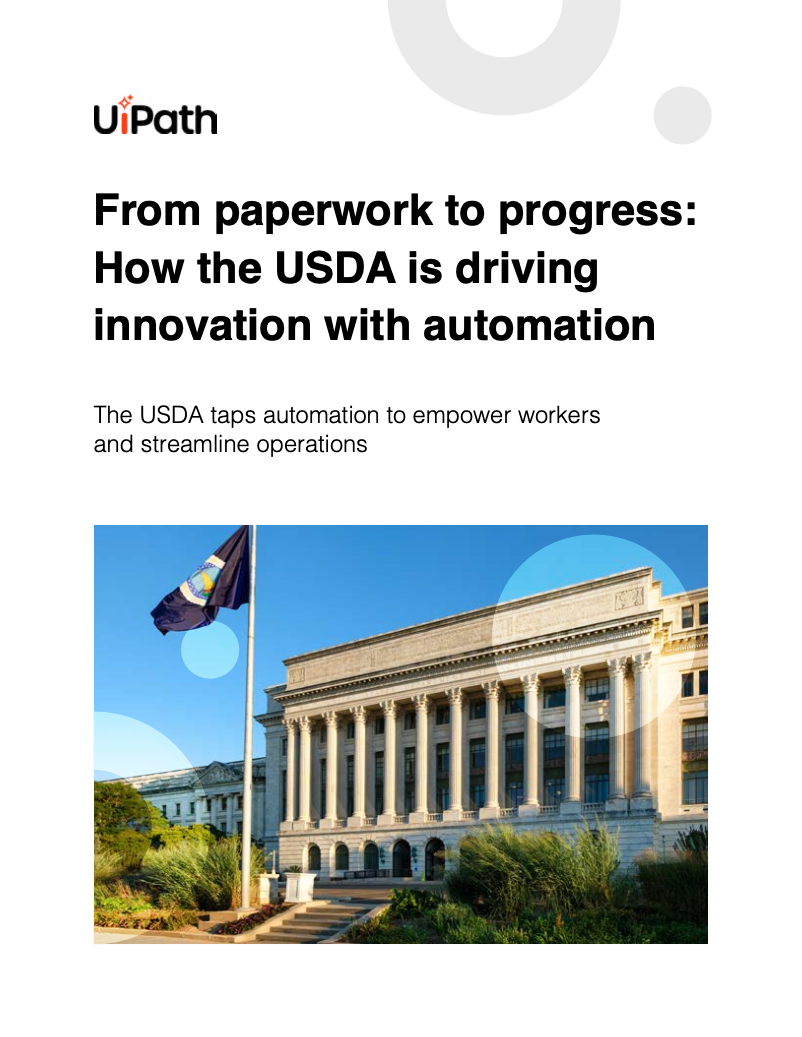 UiPath

From paperwork to progress: How the USDA is driving innovation with automation

The USDA taps automation to empower workers and streamline operations